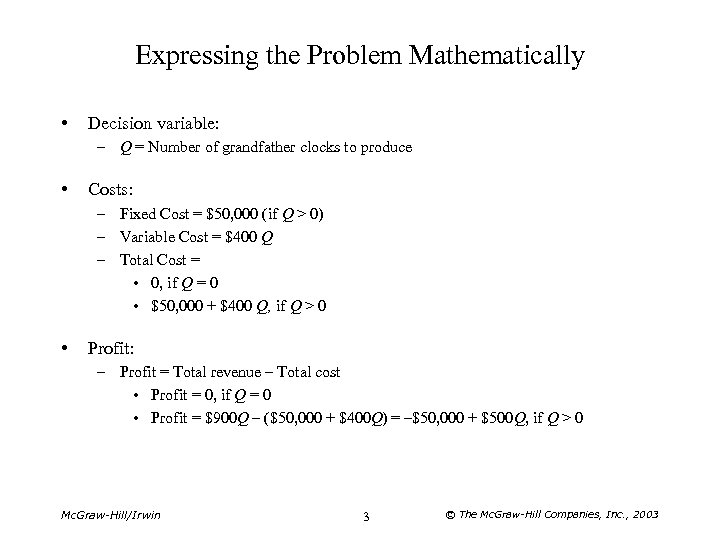 Expressing the Problem Mathematically

• Decision variable:
  – $Q$ = Number of grandfather clocks to produce

• Costs:
  – Fixed Cost = \$50,000 (if $Q > 0$)
  – Variable Cost = \$400 $Q$
  – Total Cost =
    • 0, if $Q = 0$
    • \$50,000 + \$400 $Q$, if $Q > 0$

• Profit:
  – Profit = Total revenue – Total cost
    • Profit = 0, if $Q = 0$
    • Profit = \$900$Q$ – (\$50,000 + \$400$Q$) = –\$50,000 + \$500$Q$, if $Q > 0$

McGraw-Hill/Irwin 3 © The McGraw-Hill Companies, Inc., 2003